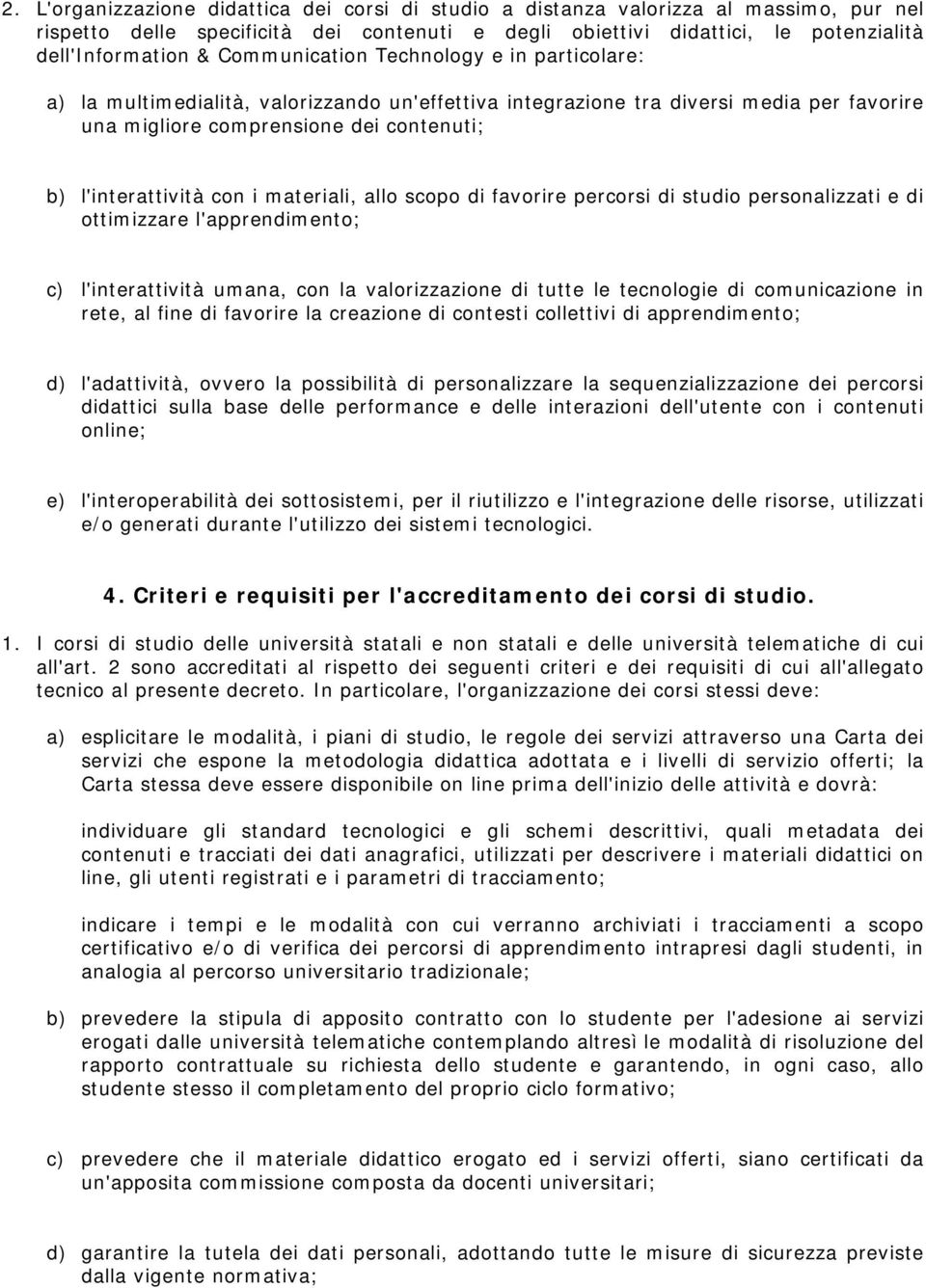 2. L'organizzazione didattica dei corsi di studio a distanza valorizza al massimo, pur nel rispetto delle specificità dei contenuti e degli obiettivi didattici, le potenzialità dell'Information & Communication Technology e in particolare:

a) la multimedialità, valorizzando un'effettiva integrazione tra diversi media per favorire una migliore comprensione dei contenuti;

b) l'interattività con i materiali, allo scopo di favorire percorsi di studio personalizzati e di ottimizzare l'apprendimento;

c) l'interattività umana, con la valorizzazione di tutte le tecnologie di comunicazione in rete, al fine di favorire la creazione di contesti collettivi di apprendimento;

d) l'adattività, ovvero la possibilità di personalizzare la sequenzializzazione dei percorsi didattici sulla base delle performance e delle interazioni dell'utente con i contenuti online;

e) l'interoperabilità dei sottosistemi, per il riutilizzo e l'integrazione delle risorse, utilizzati e/o generati durante l'utilizzo dei sistemi tecnologici.

4. Criteri e requisiti per l'accreditamento dei corsi di studio.

1. I corsi di studio delle università statali e non statali e delle università telematiche di cui all'art. 2 sono accreditati al rispetto dei seguenti criteri e dei requisiti di cui all'allegato tecnico al presente decreto. In particolare, l'organizzazione dei corsi stessi deve:

a) esplicitare le modalità, i piani di studio, le regole dei servizi attraverso una Carta dei servizi che espone la metodologia didattica adottata e i livelli di servizio offerti; la Carta stessa deve essere disponibile on line prima dell'inizio delle attività e dovrà:

individuare gli standard tecnologici e gli schemi descrittivi, quali metadata dei contenuti e tracciati dei dati anagrafici, utilizzati per descrivere i materiali didattici on line, gli utenti registrati e i parametri di tracciamento;

indicare i tempi e le modalità con cui verranno archiviati i tracciamenti a scopo certificativo e/o di verifica dei percorsi di apprendimento intrapresi dagli studenti, in analogia al percorso universitario tradizionale;

b) prevedere la stipula di apposito contratto con lo studente per l'adesione ai servizi erogati dalle università telematiche contemplando altresì le modalità di risoluzione del rapporto contrattuale su richiesta dello studente e garantendo, in ogni caso, allo studente stesso il completamento del proprio ciclo formativo;

c) prevedere che il materiale didattico erogato ed i servizi offerti, siano certificati da un'apposita commissione composta da docenti universitari;

d) garantire la tutela dei dati personali, adottando tutte le misure di sicurezza previste dalla vigente normativa;